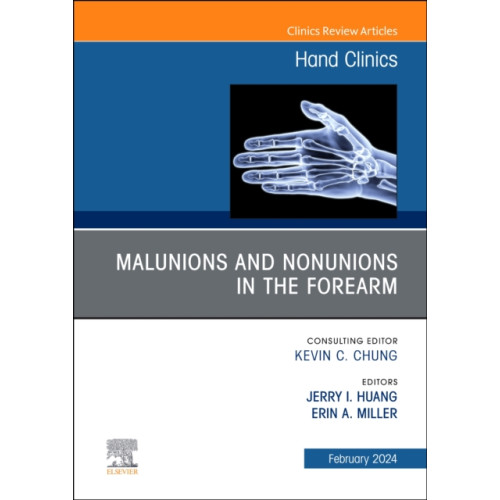 Clinics Review Articles

Hand Clinics

MALUNIONS AND NONUNIONS IN THE FOREARM

CONSULTING EDITOR
KEVIN C. CHUNG

EDITORS
JERRY I. HUANG
ERIN A. MILLER

ELSEVIER

February 2024